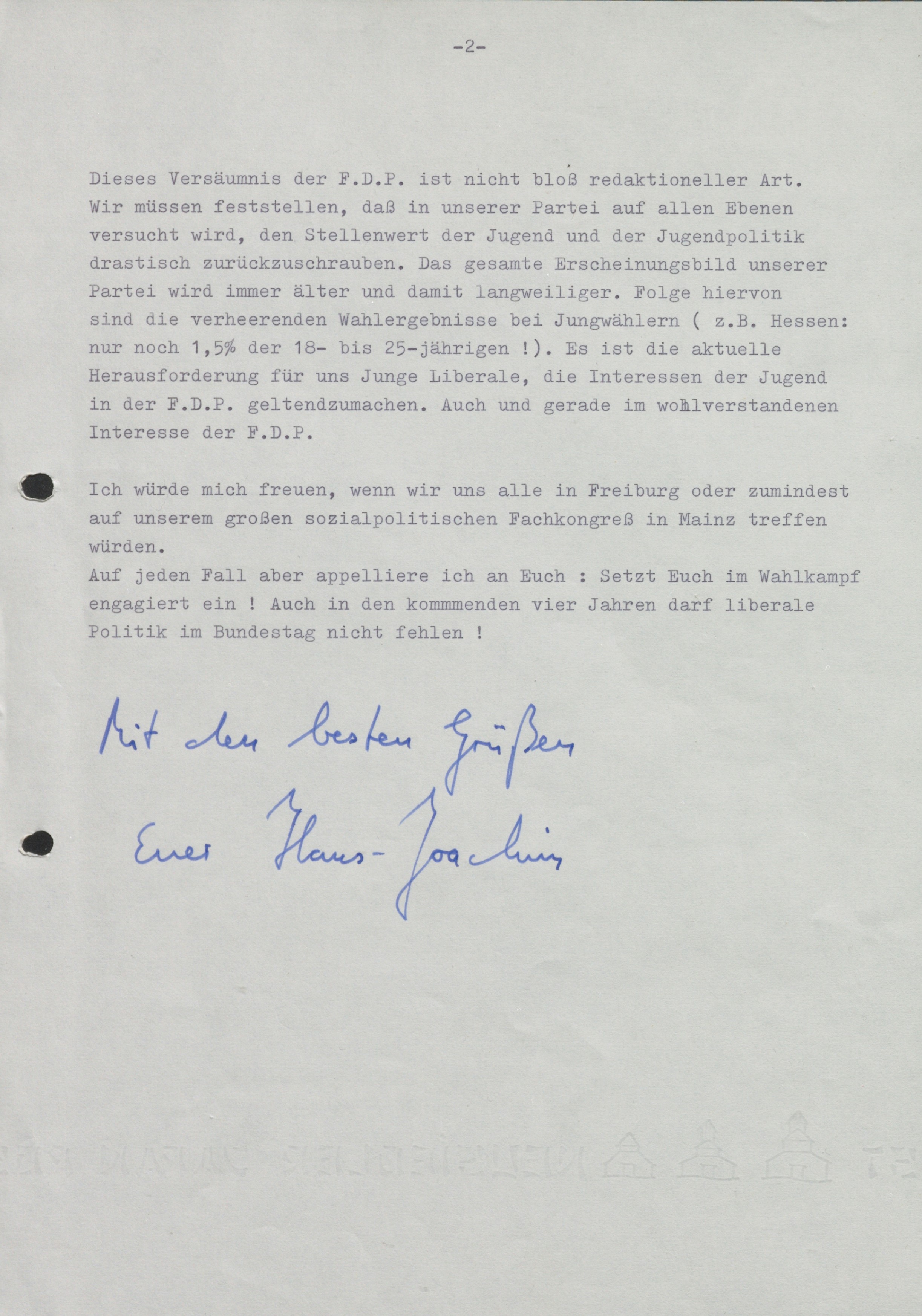 -2-

Dieses Versäumnis der F.D.P. ist nicht bloß redaktioneller Art. Wir müssen feststellen, daß in unserer Partei auf allen Ebenen versucht wird, den Stellenwert der Jugend und der Jugendpolitik drastisch zurückzuschrauben. Das gesamte Erscheinungsbild unserer Partei wird immer älter und damit langweiliger. Folge hiervon sind die verheerenden Wahlergebnisse bei Jungwählern ( z.B. Hessen: nur noch 1,5% der 18- bis 25-jährigen !). Es ist die aktuelle Herausforderung für uns Junge Liberale, die Interessen der Jugend in der F.D.P. geltendzumachen. Auch und gerade im wohlverstandenen Interesse der F.D.P.

Ich würde mich freuen, wenn wir uns alle in Freiburg oder zumindest auf unserem großen sozialpolitischen Fachkongreß in Mainz treffen würden.
Auf jeden Fall aber appelliere ich an Euch : Setzt Euch im Wahlkampf engagiert ein ! Auch in den kommmenden vier Jahren darf liberale Politik im Bundestag nicht fehlen !

Mit den besten Grüßen
Euer Hans-Joachim